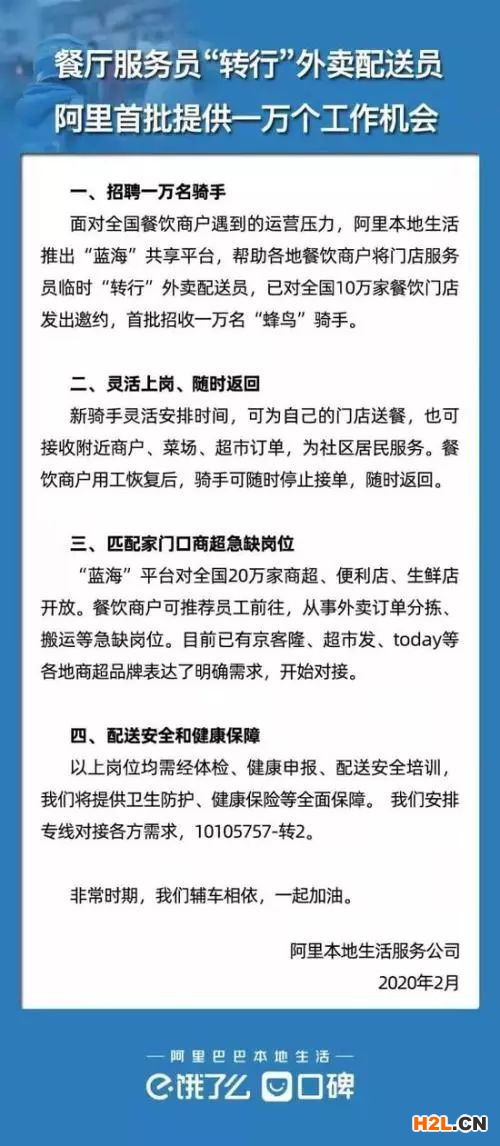 餐厅服务员“转行”外卖配送员
阿里首批提供一万个工作机会

一、招聘一万名骑手
面对全国餐饮商户遇到的运营压力，阿里本地生活推出“蓝海”共享平台，帮助各地餐饮商户将门店服务员临时“转行”外卖配送员，已对全国10万家餐饮门店发出邀约，首批招收一万名“蜂鸟”骑手。

二、灵活上岗、随时返回
新骑手灵活安排时间，可为自己的门店送餐，也可接收附近商户、菜场、超市订单，为社区居民服务。餐饮商户用工恢复后，骑手可随时停止接单，随时返回。

三、匹配家门口商超急缺岗位
“蓝海”平台对全国20万家商超、便利店、生鲜店开放。餐饮商户可推荐员工前往，从事外卖订单分拣、搬运等急缺岗位。目前已有京客隆、超市发、today等各地商超品牌表达了明确需求，开始对接。

四、配送安全和健康保障
以上岗位均需经体检、健康申报、配送安全培训，我们将提供卫生防护、健康保险等全面保障。 我们安排专线对接各方需求，10105757-转2。

非常时期，我们辅车相依，一起加油。

阿里本地生活服务公司
2020年2月

— 阿里巴巴本地生活 —
饿了么 口碑

H2L.CN